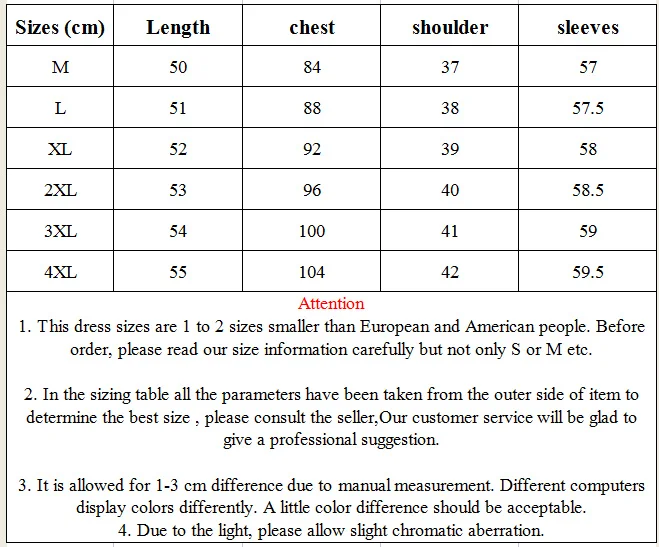 | Sizes (cm) | Length | chest | shoulder | sleeves |
|---|---|---|---|---|
| M | 50 | 84 | 37 | 57 |
| L | 51 | 88 | 38 | 57.5 |
| XL | 52 | 92 | 39 | 58 |
| 2XL | 53 | 96 | 40 | 58.5 |
| 3XL | 54 | 100 | 41 | 59 |
| 4XL | 55 | 104 | 42 | 59.5 |

Attention

1. This dress sizes are 1 to 2 sizes smaller than European and American people. Before order, please read our size information carefully but not only S or M etc.

2. In the sizing table all the parameters have been taken from the outer side of item to determine the best size , please consult the seller,Our customer service will be glad to give a professional suggestion.

3. It is allowed for 1-3 cm difference due to manual measurement. Different computers display colors differently. A little color difference should be acceptable.
4. Due to the light, please allow slight chromatic aberration.